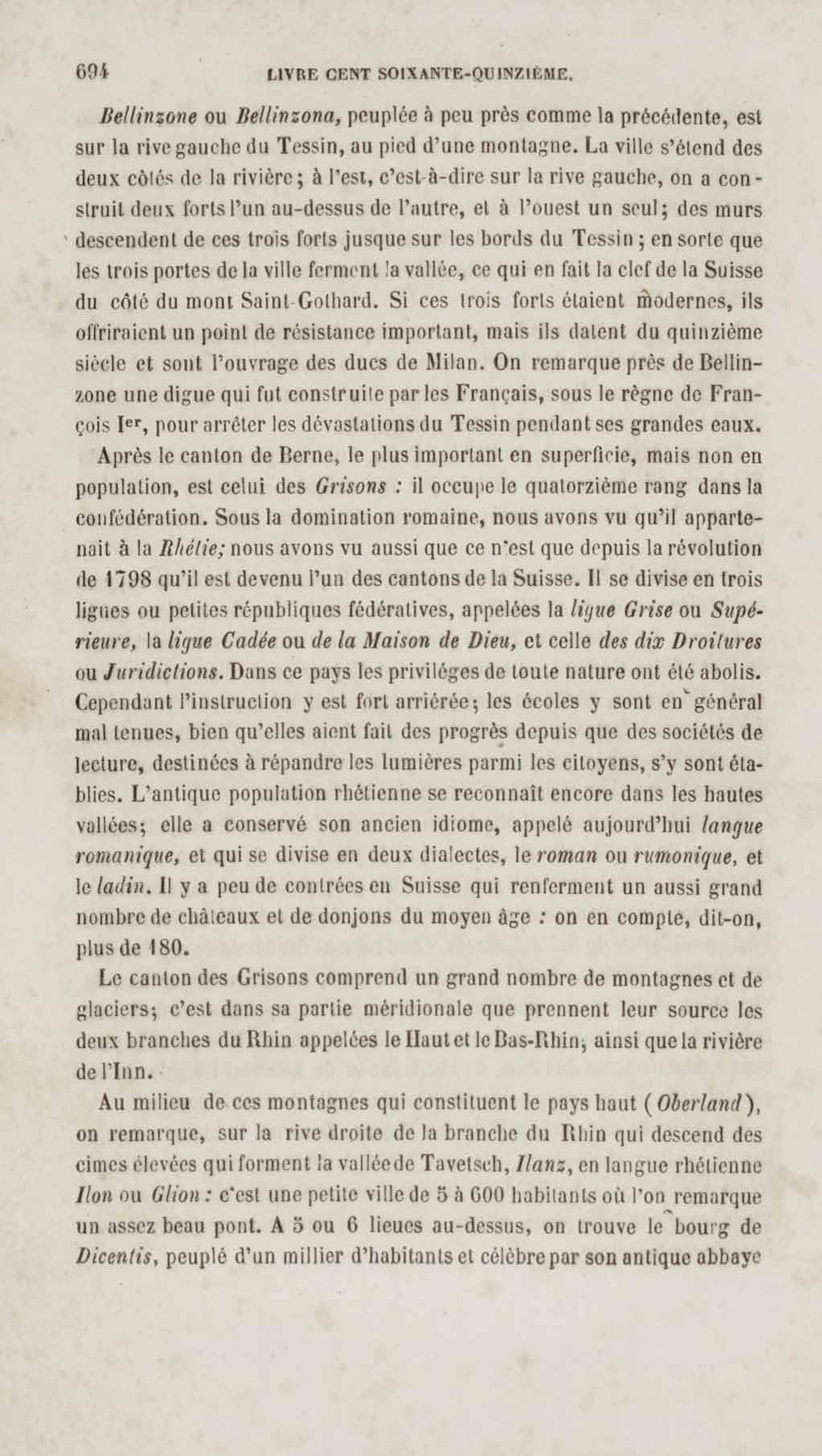 694 LIVRE CENT SOIXANTE-QUINZIÈME.

Bellinzone ou Bellinzona, peuplée à peu près comme la précédente, est sur la rive gauche du Tessin, au pied d'une montagne. La ville s'étend des deux côtés de la rivière; à l'est, c'est-à-dire sur la rive gauche, on a construit deux forts l'un au-dessus de l'autre, et à l'ouest un seul; des murs descendent de ces trois forts jusque sur les bords du Tessin; en sorte que les trois portes de la ville ferment la vallée, ce qui en fait la clef de la Suisse du côté du mont Saint-Gothard. Si ces trois forts étaient modernes, ils offriraient un point de résistance important, mais ils datent du quinzième siècle et sont l'ouvrage des ducs de Milan. On remarque près de Bellinzone une digue qui fut construite par les Français, sous le règne de François Ier, pour arrêter les dévastations du Tessin pendant ses grandes eaux.

Après le canton de Berne, le plus important en superficie, mais non en population, est celui des Grisons : il occupe le quatorzième rang dans la confédération. Sous la domination romaine, nous avons vu qu'il appartenait à la Rhétie; nous avons vu aussi que ce n'est que depuis la révolution de 1798 qu'il est devenu l'un des cantons de la Suisse. Il se divise en trois ligues ou petites républiques fédératives, appelées la ligue Grise ou Supérieure, la ligue Cadée ou de la Maison de Dieu, et celle des dix Droitures ou Juridictions. Dans ce pays les priviléges de toute nature ont été abolis. Cependant l'instruction y est fort arriérée; les écoles y sont en général mal tenues, bien qu'elles aient fait des progrès depuis que des sociétés de lecture, destinées à répandre les lumières parmi les citoyens, s'y sont établies. L'antique population rhétienne se reconnaît encore dans les hautes vallées; elle a conservé son ancien idiome, appelé aujourd'hui langue romanique, et qui se divise en deux dialectes, le roman ou rumonique, et le ladin. Il y a peu de contrées en Suisse qui renferment un aussi grand nombre de châteaux et de donjons du moyen âge : on en compte, dit-on, plus de 180.

Le canton des Grisons comprend un grand nombre de montagnes et de glaciers; c'est dans sa partie méridionale que prennent leur source les deux branches du Rhin appelées le Haut et le Bas-Rhin, ainsi que la rivière de l'Inn.

Au milieu de ces montagnes qui constituent le pays haut (Oberland), on remarque, sur la rive droite de la branche du Rhin qui descend des cimes élevées qui forment la vallée de Tavetsch, Ilanz, en langue rhétienne Ilon ou Glion : c'est une petite ville de 5 à 600 habitants où l'on remarque un assez beau pont. A 5 ou 6 lieues au-dessus, on trouve le bourg de Dicentis, peuplé d'un millier d'habitants et célèbre par son antique abbaye